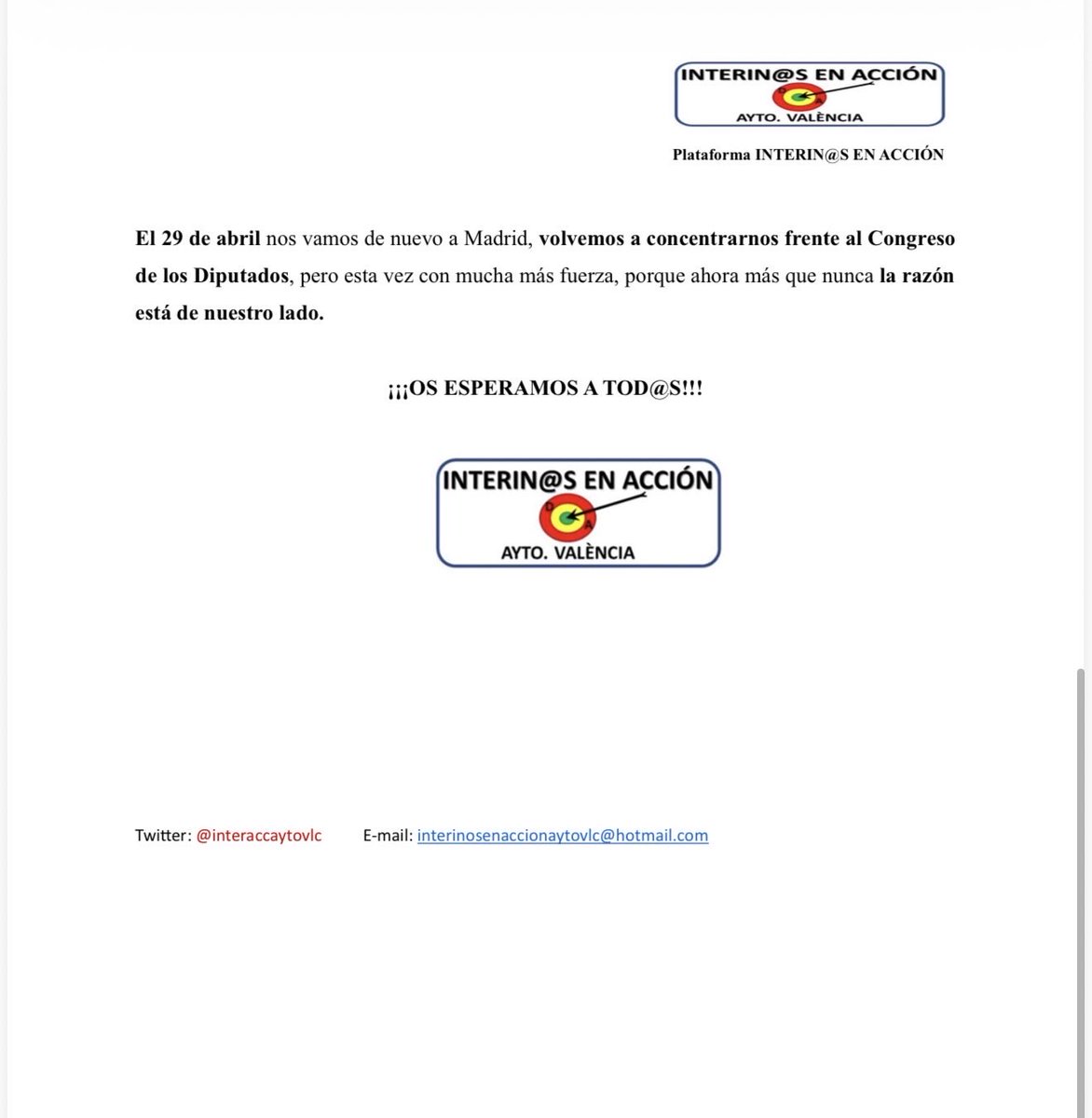 INTERIN@S EN ACCIÓN
AYTO. VALÈNCIA

Plataforma INTERIN@S EN ACCIÓN

El 29 de abril nos vamos de nuevo a Madrid, volvemos a concentrarnos frente al Congreso de los Diputados, pero esta vez con mucha más fuerza, porque ahora más que nunca la razón está de nuestro lado.

¡¡¡OS ESPERAMOS A TOD@S!!!

INTERIN@S EN ACCIÓN
AYTO. VALÈNCIA

Twitter: @interaccaytovlc E-mail: interinosenaccionaytovlc@hotmail.com